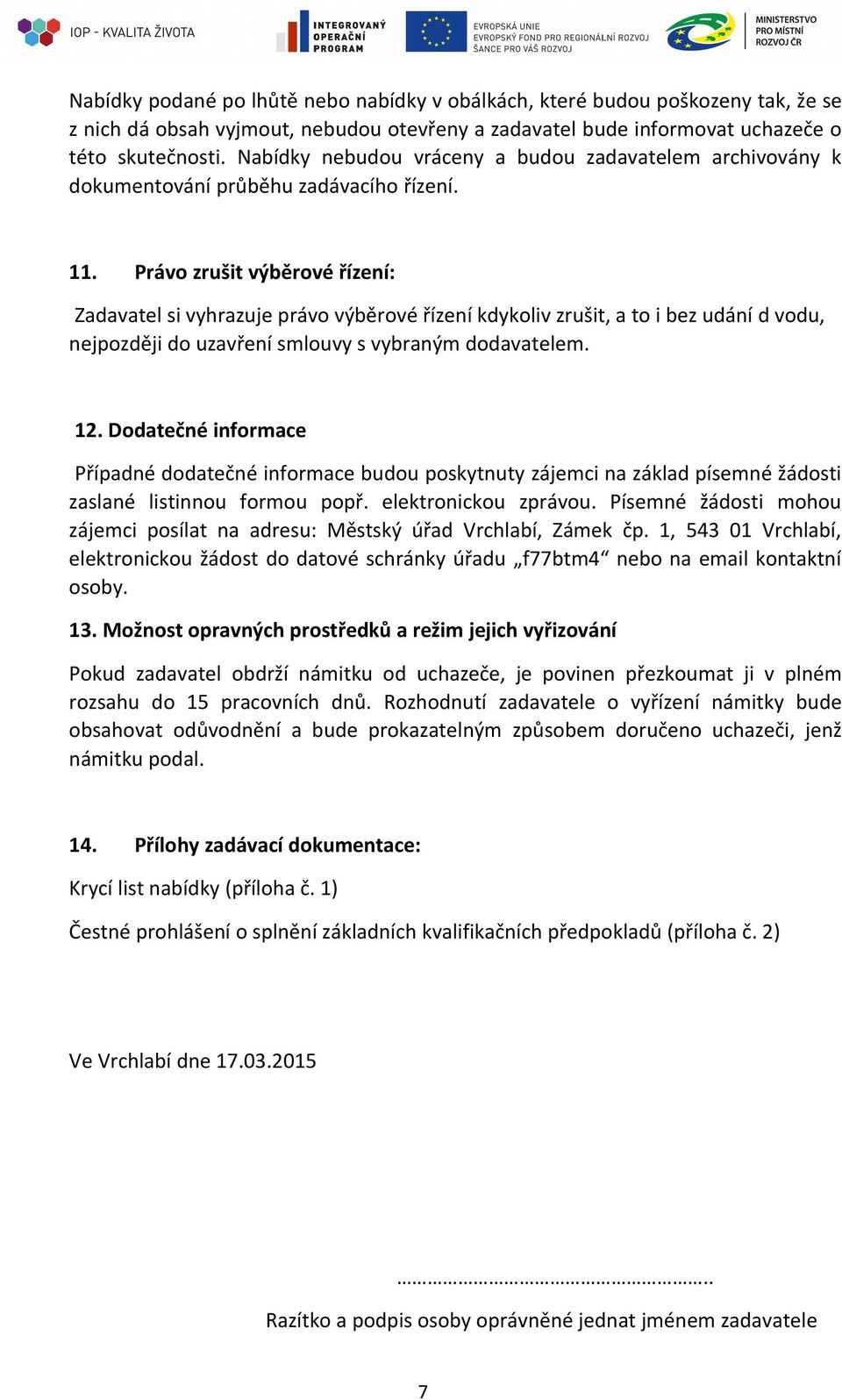 IOP - KVALITA ŽIVOTA

INTEGROVANÝ OPERAČNÍ PROGRAM

EVROPSKÁ UNIE
EVROPSKÝ FOND PRO REGIONÁLNÍ ROZVOJ
ŠANCE PRO VÁŠ ROZVOJ

MINISTERSTVO PRO MÍSTNÍ ROZVOJ ČR

Nabídky podané po lhůtě nebo nabídky v obálkách, které budou poškozeny tak, že se z nich dá obsah vyjmout, nebudou otevřeny a zadavatel bude informovat uchazeče o této skutečnosti. Nabídky nebudou vráceny a budou zadavatelem archivovány k dokumentování průběhu zadávacího řízení.

11. Právo zrušit výběrové řízení:

Zadavatel si vyhrazuje právo výběrové řízení kdykoliv zrušit, a to i bez udání d vodu, nejpozději do uzavření smlouvy s vybraným dodavatelem.

12. Dodatečné informace

Případné dodatečné informace budou poskytnuty zájemci na základ písemné žádosti zaslané listinnou formou popř. elektronickou zprávou. Písemné žádosti mohou zájemci posílat na adresu: Městský úřad Vrchlabí, Zámek čp. 1, 543 01 Vrchlabí, elektronickou žádost do datové schránky úřadu „f77btm4“ nebo na email kontaktní osoby.

13. Možnost opravných prostředků a režim jejich vyřizování

Pokud zadavatel obdrží námitku od uchazeče, je povinen přezkoumat ji v plném rozsahu do 15 pracovních dnů. Rozhodnutí zadavatele o vyřízení námitky bude obsahovat odůvodnění a bude prokazatelným způsobem doručeno uchazeči, jenž námitku podal.

14. Přílohy zadávací dokumentace:

Krycí list nabídky (příloha č. 1)

Čestné prohlášení o splnění základních kvalifikačních předpokladů (příloha č. 2)

Ve Vrchlabí dne 17.03.2015

…………………………………………………..

Razítko a podpis osoby oprávněné jednat jménem zadavatele

7